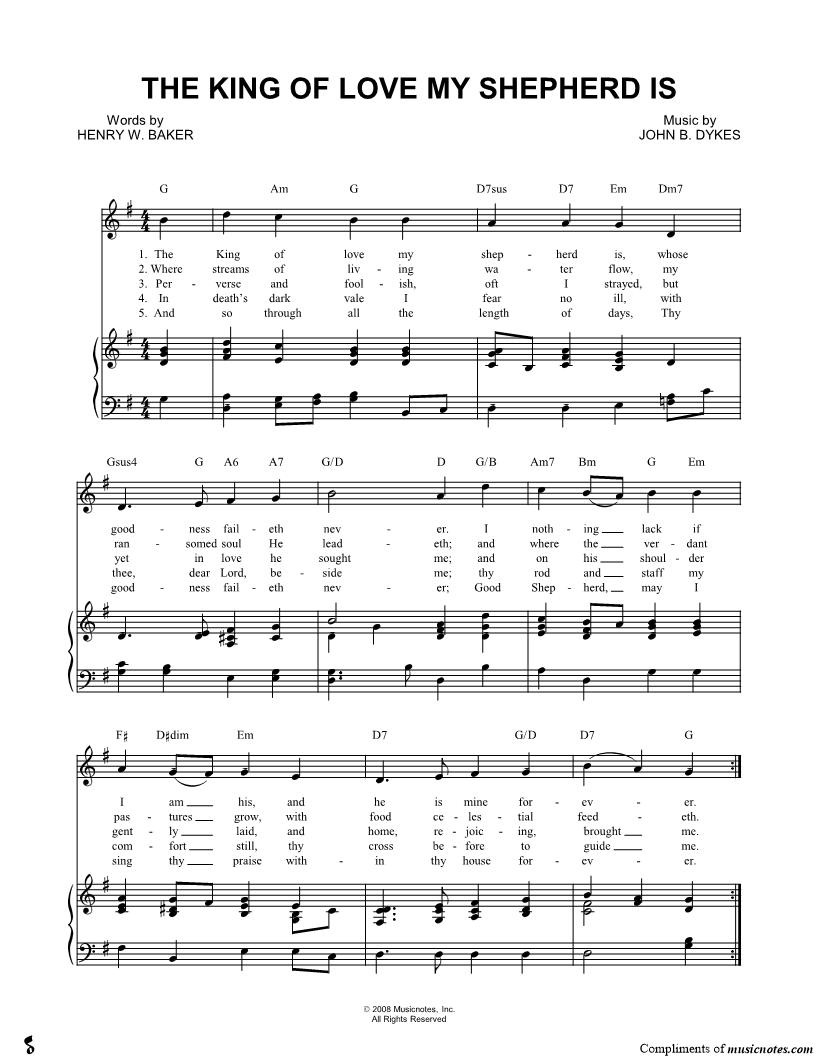 THE KING OF LOVE MY SHEPHERD IS

Words by
HENRY W. BAKER

Music by
JOHN B. DYKES

G Am G D7sus D7 Em Dm7

1. The King of love my shep - herd is, whose
2. Where streams of liv - ing wa - ter flow, my
3. Per - verse and fool - ish, oft I strayed, but
4. In death's dark vale I fear no ill, with
5. And so through all the length of days, Thy

Gsus4 G A6 A7 G/D D G/B Am7 Bm G Em

good - ness fail - eth nev - er. I noth - ing lack if
ran - somed soul He lead - eth; and where the ver - dant
yet in love he sought me; and on his shoul - der
thee, dear Lord, be - side me; thy rod and staff my
good - ness fail - eth nev - er; Good Shep - herd, may I

F♯ D♯dim Em D7 G/D D7 G

I am his, and he is mine for - ev - er.
pas - tures grow, with food ce - les - tial feed - eth.
gent - ly laid, and home, re - joic - ing, brought me.
com - fort still, thy cross be - fore to guide me.
sing thy praise with - in thy house for - ev - er.

© 2008 Musicnotes, Inc.
All Rights Reserved

Compliments of musicnotes.com